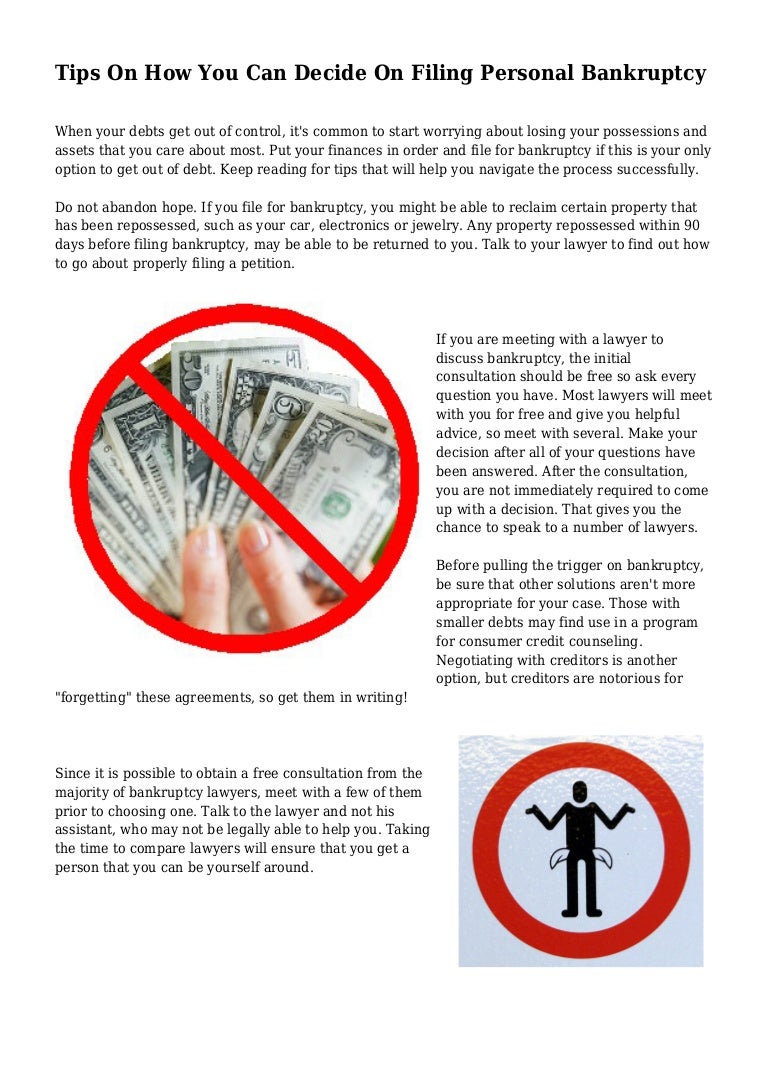 Tips On How You Can Decide On Filing Personal Bankruptcy

When your debts get out of control, it's common to start worrying about losing your possessions and assets that you care about most. Put your finances in order and file for bankruptcy if this is your only option to get out of debt. Keep reading for tips that will help you navigate the process successfully.

Do not abandon hope. If you file for bankruptcy, you might be able to reclaim certain property that has been repossessed, such as your car, electronics or jewelry. Any property repossessed within 90 days before filing bankruptcy, may be able to be returned to you. Talk to your lawyer to find out how to go about properly filing a petition.

If you are meeting with a lawyer to discuss bankruptcy, the initial consultation should be free so ask every question you have. Most lawyers will meet with you for free and give you helpful advice, so meet with several. Make your decision after all of your questions have been answered. After the consultation, you are not immediately required to come up with a decision. That gives you the chance to speak to a number of lawyers.

Before pulling the trigger on bankruptcy, be sure that other solutions aren't more appropriate for your case. Those with smaller debts may find use in a program for consumer credit counseling. Negotiating with creditors is another option, but creditors are notorious for "forgetting" these agreements, so get them in writing!

Since it is possible to obtain a free consultation from the majority of bankruptcy lawyers, meet with a few of them prior to choosing one. Talk to the lawyer and not his assistant, who may not be legally able to help you. Taking the time to compare lawyers will ensure that you get a person that you can be yourself around.